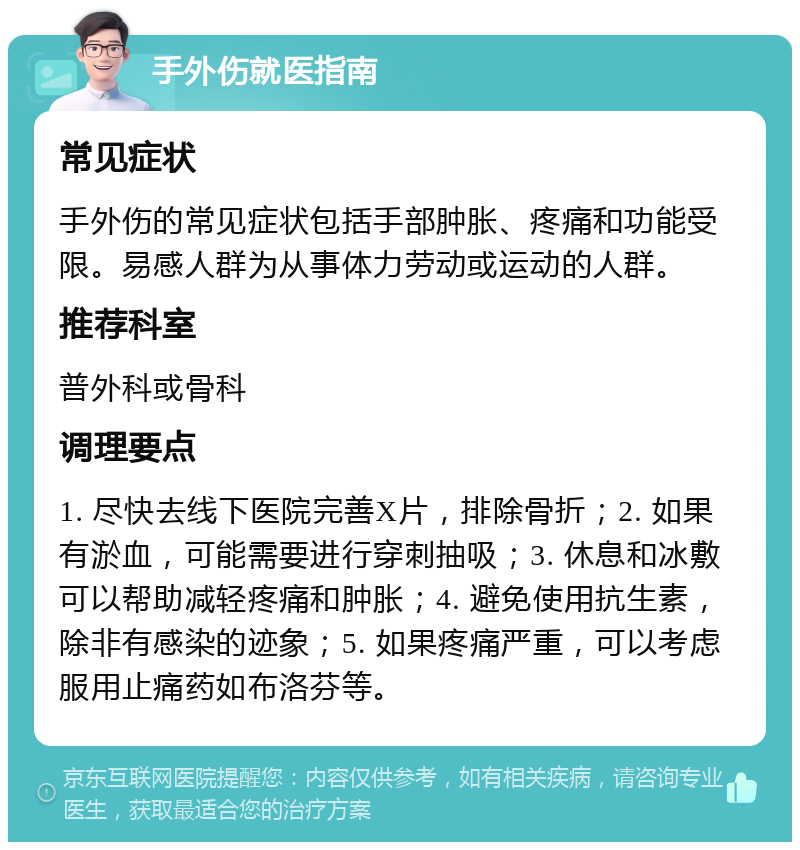 手外伤就医指南

常见症状

手外伤的常见症状包括手部肿胀、疼痛和功能受限。易感人群为从事体力劳动或运动的人群。

推荐科室

普外科或骨科

调理要点

1. 尽快去线下医院完善X片，排除骨折；2. 如果有淤血，可能需要进行穿刺抽吸；3. 休息和冰敷可以帮助减轻疼痛和肿胀；4. 避免使用抗生素，除非有感染的迹象；5. 如果疼痛严重，可以考虑服用止痛药如布洛芬等。

京东互联网医院提醒您：内容仅供参考，如有相关疾病，请咨询专业医生，获取最适合您的治疗方案